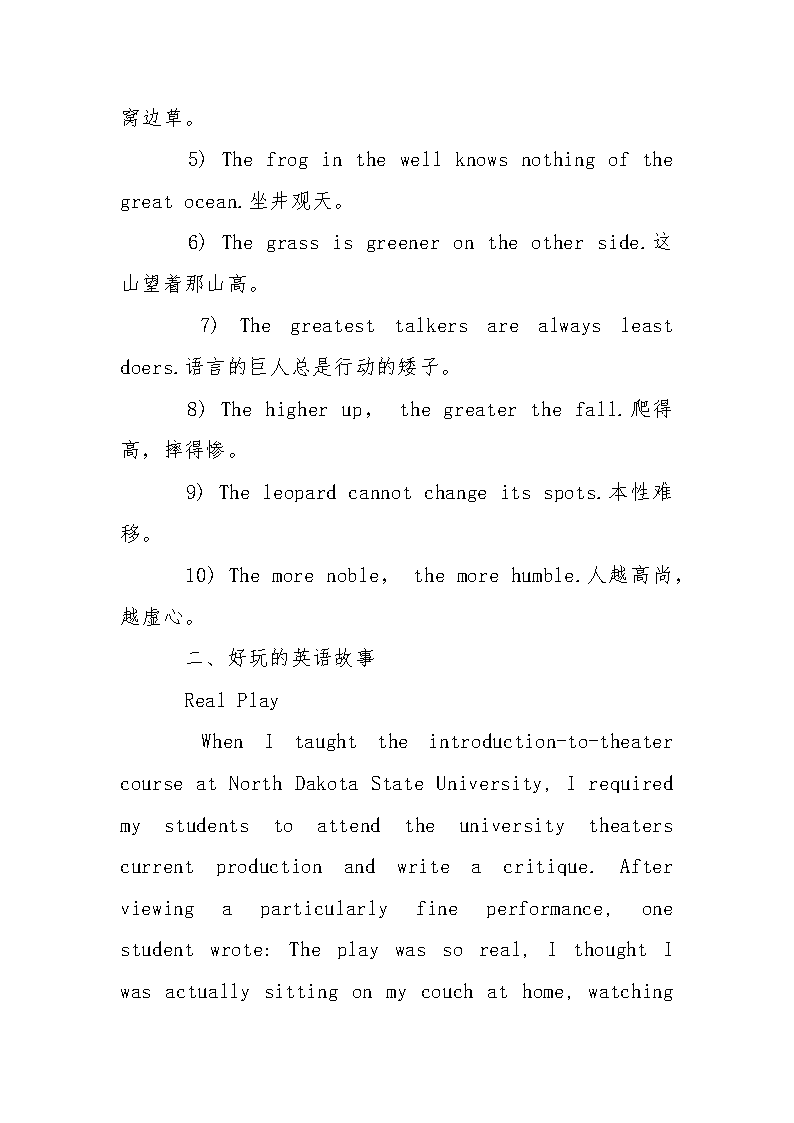 窝边草。

5) The frog in the well knows nothing of the great ocean.坐井观天。

6) The grass is greener on the other side.这山望着那山高。

7) The greatest talkers are always least doers.语言的巨人总是行动的矮子。

8) The higher up， the greater the fall.爬得高，摔得惨。

9) The leopard cannot change its spots.本性难移。

10) The more noble， the more humble.人越高尚，越虚心。

二、好玩的英语故事

Real Play

When I taught the introduction-to-theater course at North Dakota State University, I required my students to attend the university theaters current production and write a critique. After viewing a particularly fine performance, one student wrote: The play was so real, I thought I was actually sitting on my couch at home, watching